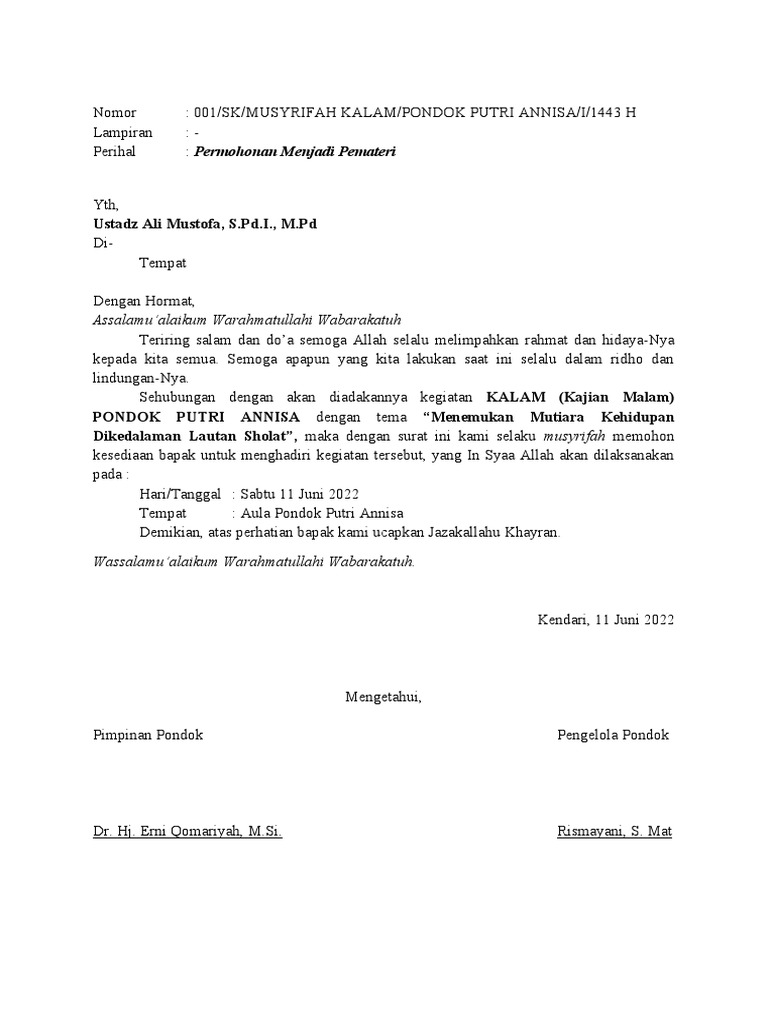 Nomor : 001/SK/MUSYRIFAH KALAM/PONDOK PUTRI ANNISA/I/1443 H
Lampiran : -
Perihal : Permohonan Menjadi Pemateri

Yth,
Ustadz Ali Mustofa, S.Pd.I., M.Pd
Di-
Tempat

Dengan Hormat,
Assalamu'alaikum Warahmatullahi Wabarakatuh

Teriring salam dan do'a semoga Allah selalu melimpahkan rahmat dan hidaya-Nya kepada kita semua. Semoga apapun yang kita lakukan saat ini selalu dalam ridho dan lindungan-Nya.

Sehubungan dengan akan diadakannya kegiatan KALAM (Kajian Malam) PONDOK PUTRI ANNISA dengan tema "Menemukan Mutiara Kehidupan Dikedalaman Lautan Sholat", maka dengan surat ini kami selaku musyrifah memohon kesediaan bapak untuk menghadiri kegiatan tersebut, yang In Syaa Allah akan dilaksanakan pada :

Hari/Tanggal : Sabtu 11 Juni 2022
Tempat : Aula Pondok Putri Annisa
Demikian, atas perhatian bapak kami ucapkan Jazakallahu Khayran.

Wassalamu'alaikum Warahmatullahi Wabarakatuh.

Kendari, 11 Juni 2022

Mengetahui,

Pimpinan Pondok

Pengelola Pondok

Dr. Hj. Erni Qomariyah, M.Si.

Rismayani, S. Mat